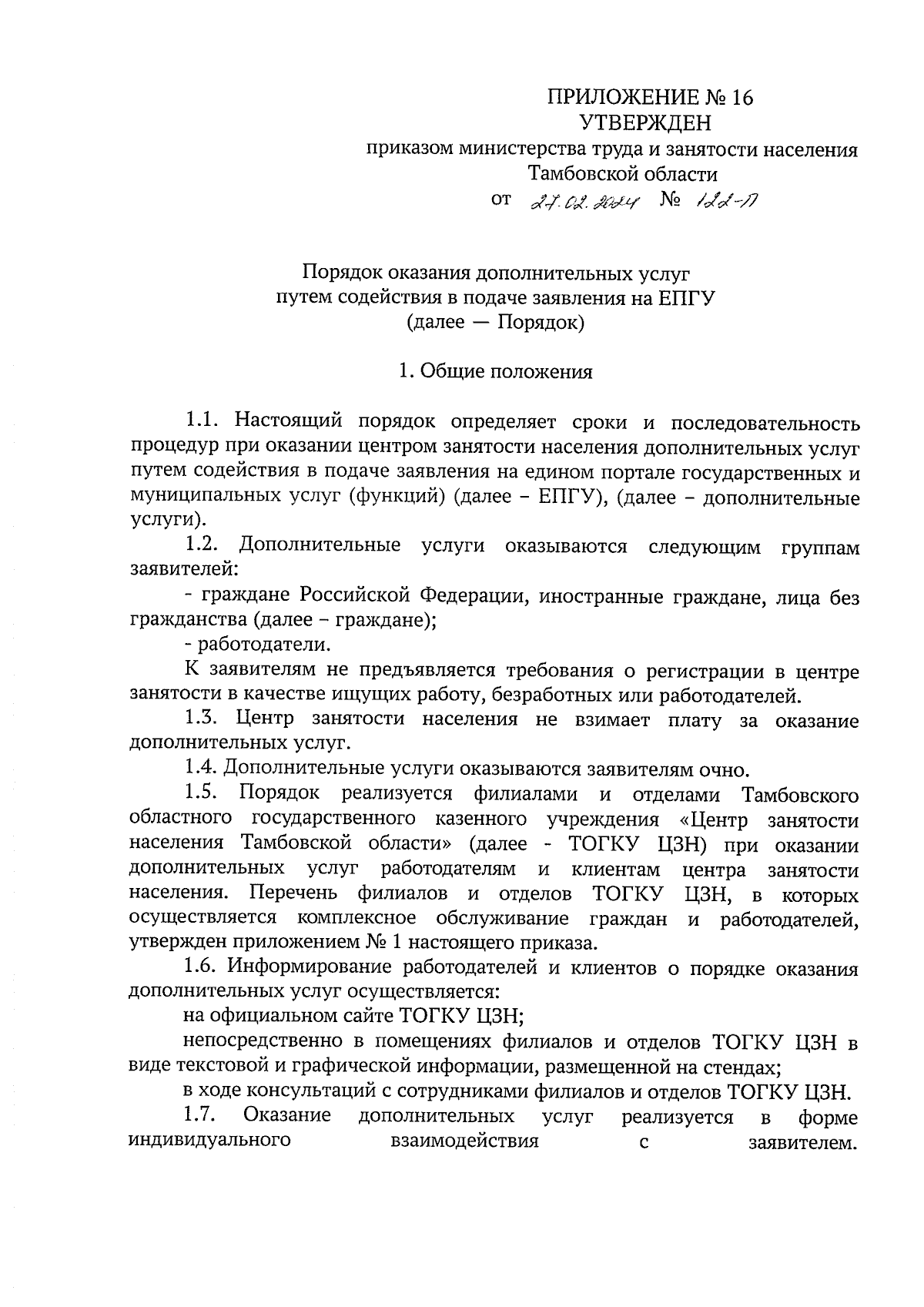 ПРИЛОЖЕНИЕ № 16
УТВЕРЖДЕН
приказом министерства труда и занятости населения Тамбовской области
от 27.02.2024 № 122-П

Порядок оказания дополнительных услуг путем содействия в подаче заявления на ЕПГУ
(далее — Порядок)

1. Общие положения

1.1. Настоящий порядок определяет сроки и последовательность процедур при оказании центром занятости населения дополнительных услуг путем содействия в подаче заявления на едином портале государственных и муниципальных услуг (функций) (далее – ЕПГУ), (далее – дополнительные услуги).

1.2. Дополнительные услуги оказываются следующим группам заявителей:

- граждане Российской Федерации, иностранные граждане, лица без гражданства (далее – граждане);

- работодатели.

К заявителям не предъявляется требования о регистрации в центре занятости в качестве ищущих работу, безработных или работодателей.

1.3. Центр занятости населения не взимает плату за оказание дополнительных услуг.

1.4. Дополнительные услуги оказываются заявителям очно.

1.5. Порядок реализуется филиалами и отделами Тамбовского областного государственного казенного учреждения «Центр занятости населения Тамбовской области» (далее - ТОГКУ ЦЗН) при оказании дополнительных услуг работодателям и клиентам центра занятости населения. Перечень филиалов и отделов ТОГКУ ЦЗН, в которых осуществляется комплексное обслуживание граждан и работодателей, утвержден приложением № 1 настоящего приказа.

1.6. Информирование работодателей и клиентов о порядке оказания дополнительных услуг осуществляется:

на официальном сайте ТОГКУ ЦЗН;

непосредственно в помещениях филиалов и отделов ТОГКУ ЦЗН в виде текстовой и графической информации, размещенной на стендах;

в ходе консультаций с сотрудниками филиалов и отделов ТОГКУ ЦЗН.

1.7. Оказание дополнительных услуг реализуется в форме индивидуального взаимодействия с заявителем.